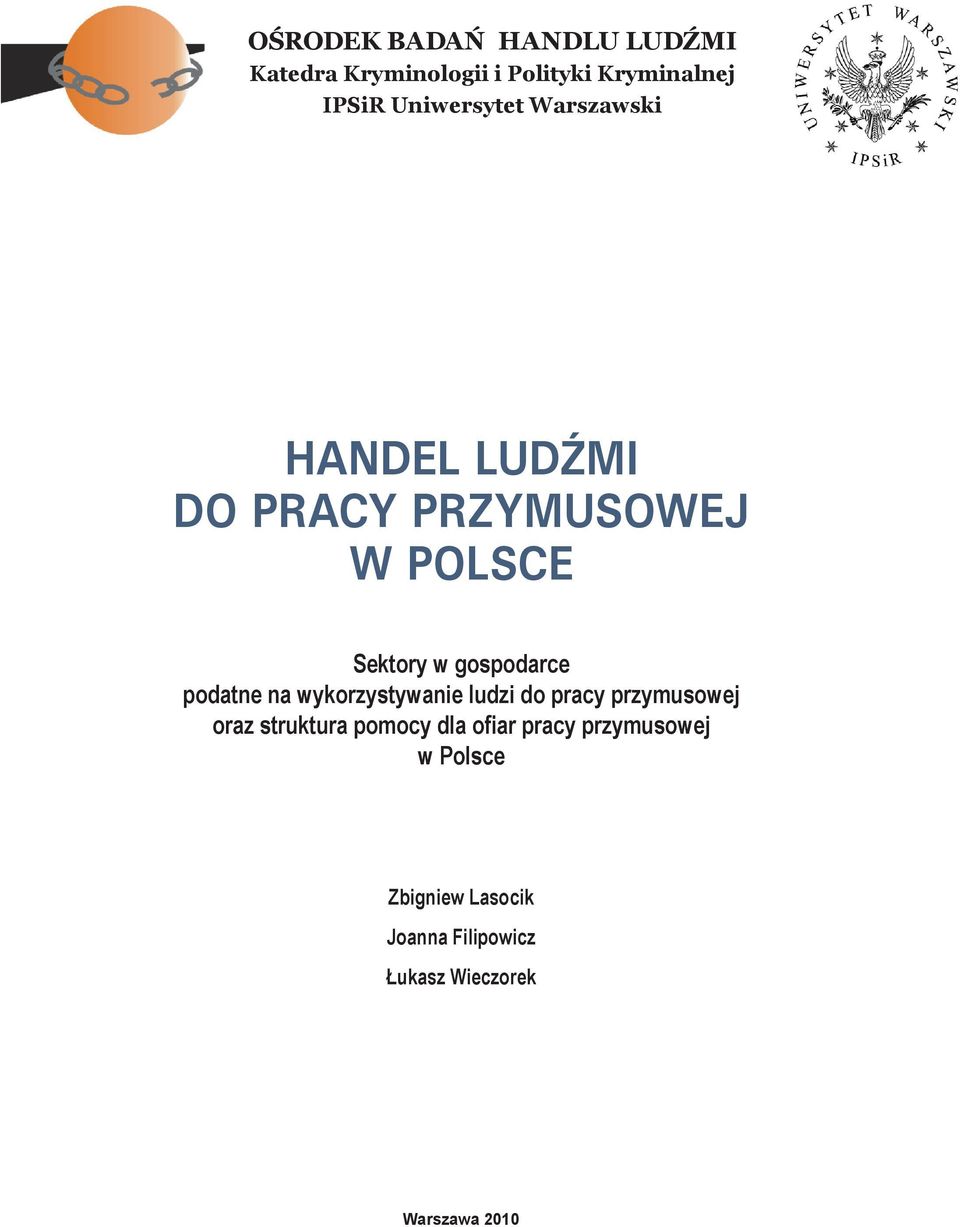 OŚRODEK BADAŃ HANDLU LUDŹMI
Katedra Kryminologii i Polityki Kryminalnej
IPSiR Uniwersytet Warszawski

UNIWERSYTET WARSZAWSKI
IPSiR

HANDEL LUDŹMI
DO PRACY PRZYMUSOWEJ
W POLSCE

Sektory w gospodarce
podatne na wykorzystywanie ludzi do pracy przymusowej
oraz struktura pomocy dla ofiar pracy przymusowej
w Polsce

Zbigniew Lasocik
Joanna Filipowicz
Łukasz Wieczorek

Warszawa 2010